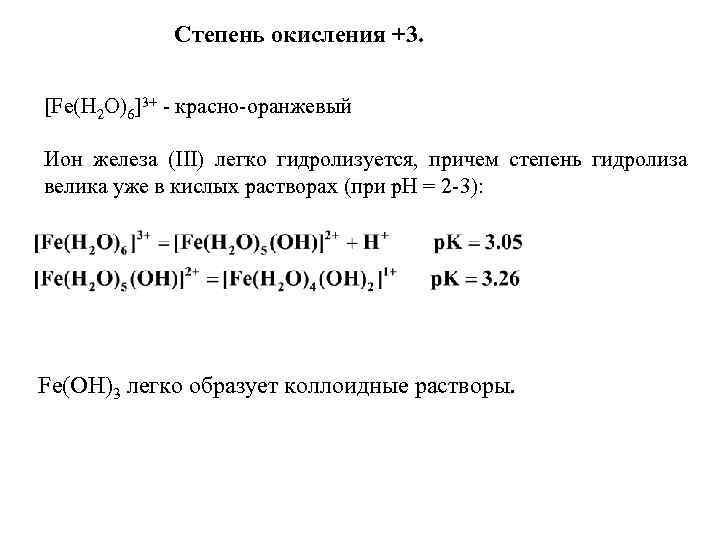 Степень окисления +3.

$[Fe(H_2O)_6]^{3+}$ - красно-оранжевый

Ион железа (III) легко гидролизуется, причем степень гидролиза велика уже в кислых растворах (при pH = 2-3):

$[Fe(H_2O)_6]^{3+} = [Fe(H_2O)_5(OH)]^{2+} + H^+$ $pK = 3.05$

$[Fe(H_2O)_5(OH)]^{2+} = [Fe(H_2O)_4(OH)_2]^{1+}$ $pK = 3.26$

$Fe(OH)_3$ легко образует коллоидные растворы.